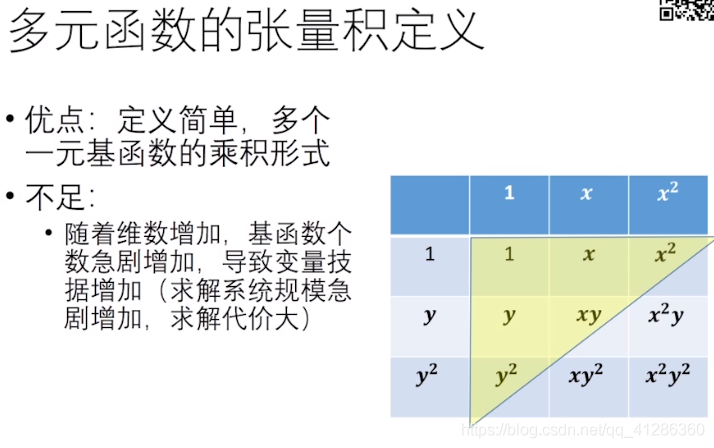 多元函数的张量积定义

• 优点：定义简单，多个一元基函数的乘积形式

• 不足：

  • 随着维数增加，基函数个数急剧增加，导致变量技据增加（求解系统规模急剧增加，求解代价大）

|  | 1 | $x$ | $x^2$ |
|---|---|---|---|
| 1 | 1 | $x$ | $x^2$ |
| $y$ | $y$ | $xy$ | $x^2y$ |
| $y^2$ | $y^2$ | $xy^2$ | $x^2y^2$ |

https://blog.csdn.net/qq_41286360